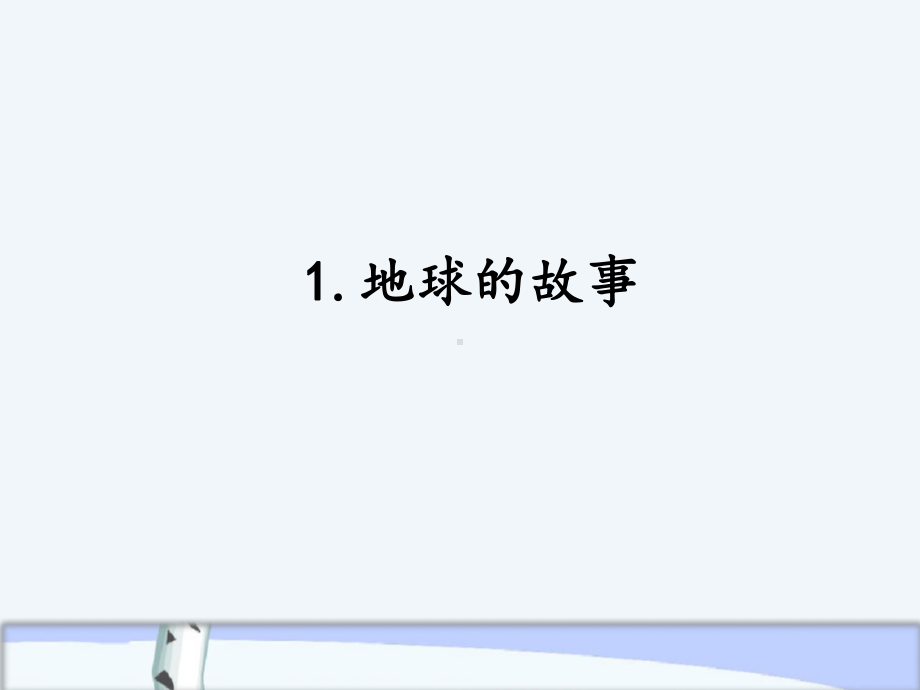 1. 地球的故事